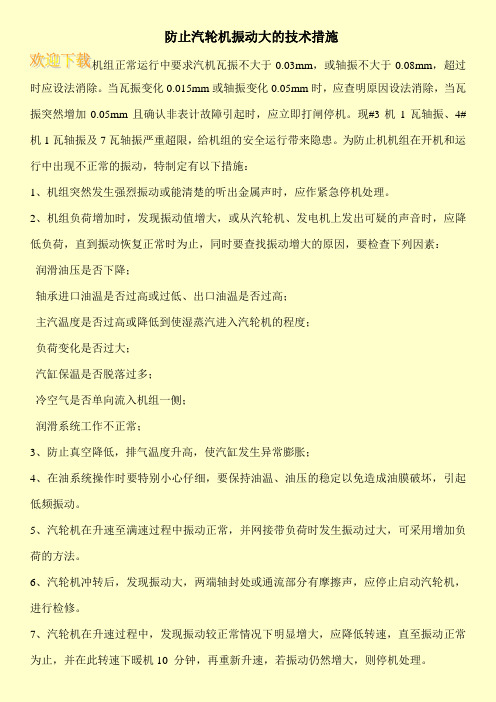 防止汽轮机振动大的技术措施

欢迎下载机组正常运行中要求汽机瓦振不大于 0.03mm，或轴振不大于 0.08mm，超过时应设法消除。当瓦振变化 0.015mm 或轴振变化 0.05mm 时，应查明原因设法消除，当瓦振突然增加 0.05mm 且确认非表计故障引起时，应立即打闸停机。现#3 机 1 瓦轴振、4#机 1 瓦轴振及 7 瓦轴振严重超限，给机组的安全运行带来隐患。为防止机机组在开机和运行中出现不正常的振动，特制定有以下措施：

1、机组突然发生强烈振动或能清楚的听出金属声时，应作紧急停机处理。

2、机组负荷增加时，发现振动值增大，或从汽轮机、发电机上发出可疑的声音时，应降低负荷，直到振动恢复正常时为止，同时要查找振动增大的原因，要检查下列因素：

润滑油压是否下降；

轴承进口油温是否过高或过低、出口油温是否过高；

主汽温度是否过高或降低到使湿蒸汽进入汽轮机的程度；

负荷变化是否过大；

汽缸保温是否脱落过多；

冷空气是否单向流入机组一侧；

润滑系统工作不正常；

3、防止真空降低，排气温度升高，使汽缸发生异常膨胀；

4、在油系统操作时要特别小心仔细，要保持油温、油压的稳定以免造成油膜破坏，引起低频振动。

5、汽轮机在升速至满速过程中振动正常，并网接带负荷时发生振动过大，可采用增加负荷的方法。

6、汽轮机冲转后，发现振动大，两端轴封处或通流部分有摩擦声，应停止启动汽轮机，进行检修。

7、汽轮机在升速过程中，发现振动较正常情况下明显增大，应降低转速，直至振动正常为止，并在此转速下暖机 10 分钟，再重新升速，若振动仍然增大，则停机处理。